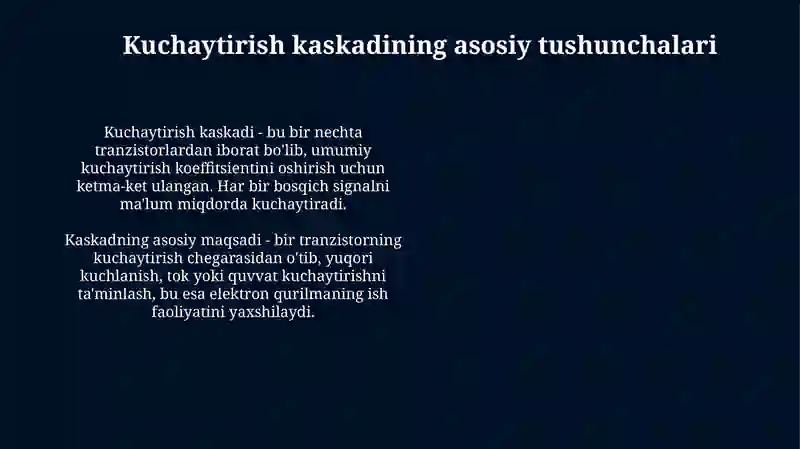 Kuchaytirish kaskadining asosiy tushunchalari

Kuchaytirish kaskadi - bu bir nechta tranzistorlardan iborat bo'lib, umumiy kuchaytirish koeffitsientini oshirish uchun ketma-ket ulangan. Har bir bosqich signalni ma'lum miqdorda kuchaytiradi.

Kaskadning asosiy maqsadi - bir tranzistorning kuchaytirish chegarasidan o'tib, yuqori kuchlanish, tok yoki quvvat kuchaytirishni ta'minlash, bu esa elektron qurilmaning ish faoliyatini yaxshilaydi.